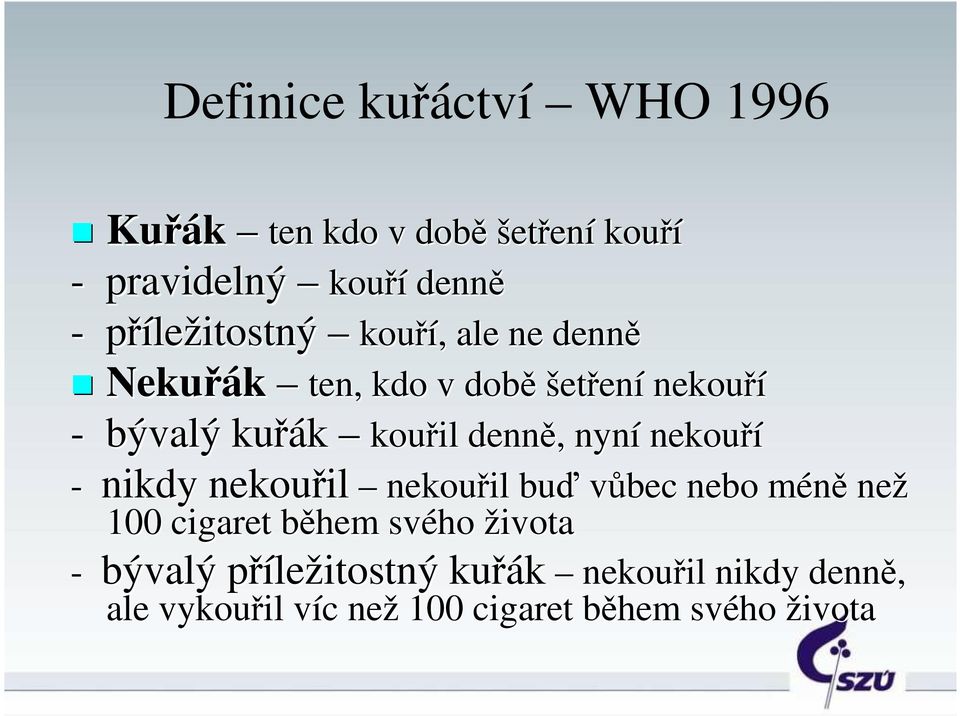 Definice kuřáctví – WHO 1996

Kuřák – ten kdo v době šetření kouří
- pravidelný – kouří denně
- příležitostný – kouří, ale ne denně

Nekuřák – ten, kdo v době šetření nekouří
- bývalý kuřák – kouřil denně, nyní nekouří
- nikdy nekouřil – nekouřil buď vůbec nebo méně než 100 cigaret během svého života
- bývalý příležitostný kuřák – nekouřil nikdy denně, ale vykouřil víc než 100 cigaret během svého života

SZÚ